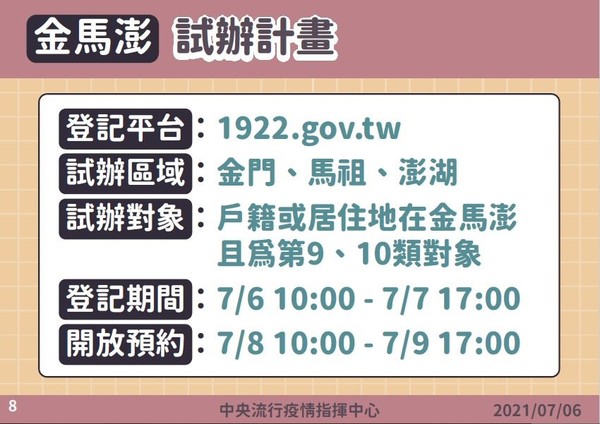 金馬澎 試辦計畫

登記平台：1922.gov.tw
試辦區域：金門、馬祖、澎湖
試辦對象：戶籍或居住地在金馬澎且爲第9、10類對象
登記期間：7/6 10:00 - 7/7 17:00
開放預約：7/8 10:00 - 7/9 17:00

8 中央流行疫情指揮中心 2021/07/06